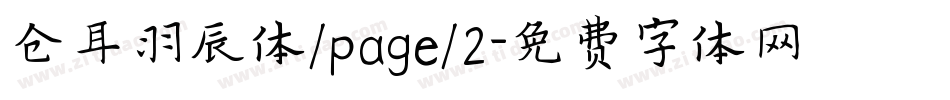 仓耳羽辰体/page/2-免费字体网